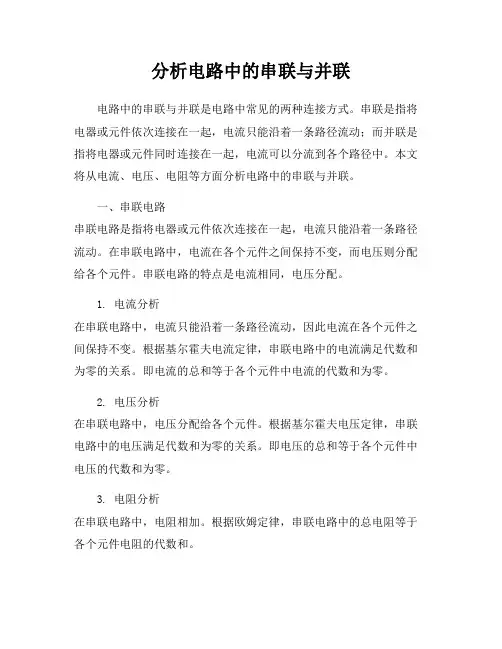 分析电路中的串联与并联

电路中的串联与并联是电路中常见的两种连接方式。串联是指将电器或元件依次连接在一起，电流只能沿着一条路径流动；而并联是指将电器或元件同时连接在一起，电流可以分流到各个路径中。本文将从电流、电压、电阻等方面分析电路中的串联与并联。

一、串联电路
串联电路是指将电器或元件依次连接在一起，电流只能沿着一条路径流动。在串联电路中，电流在各个元件之间保持不变，而电压则分配给各个元件。串联电路的特点是电流相同，电压分配。

1. 电流分析
在串联电路中，电流只能沿着一条路径流动，因此电流在各个元件之间保持不变。根据基尔霍夫电流定律，串联电路中的电流满足代数和为零的关系。即电流的总和等于各个元件中电流的代数和为零。

2. 电压分析
在串联电路中，电压分配给各个元件。根据基尔霍夫电压定律，串联电路中的电压满足代数和为零的关系。即电压的总和等于各个元件中电压的代数和为零。

3. 电阻分析
在串联电路中，电阻相加。根据欧姆定律，串联电路中的总电阻等于各个元件电阻的代数和。